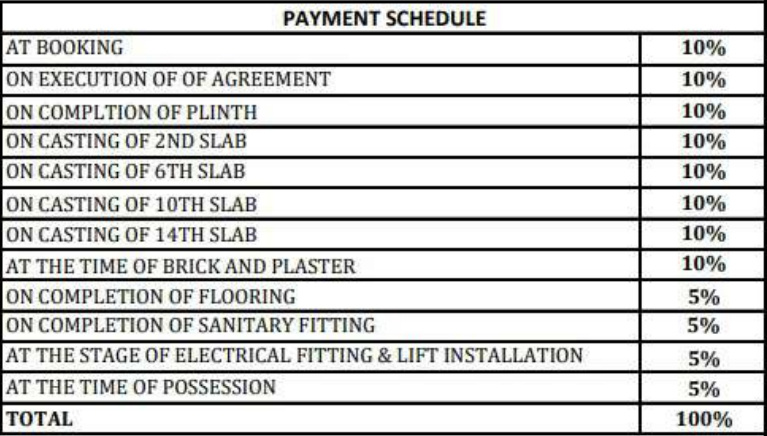 | PAYMENT SCHEDULE | |
|---|---|
| AT BOOKING | 10% |
| ON EXECUTION OF OF AGREEMENT | 10% |
| ON COMPLTION OF PLINTH | 10% |
| ON CASTING OF 2ND SLAB | 10% |
| ON CASTING OF 6TH SLAB | 10% |
| ON CASTING OF 10TH SLAB | 10% |
| ON CASTING OF 14TH SLAB | 10% |
| AT THE TIME OF BRICK AND PLASTER | 10% |
| ON COMPLETION OF FLOORING | 5% |
| ON COMPLETION OF SANITARY FITTING | 5% |
| AT THE STAGE OF ELECTRICAL FITTING & LIFT INSTALLATION | 5% |
| AT THE TIME OF POSSESSION | 5% |
| TOTAL | 100% |